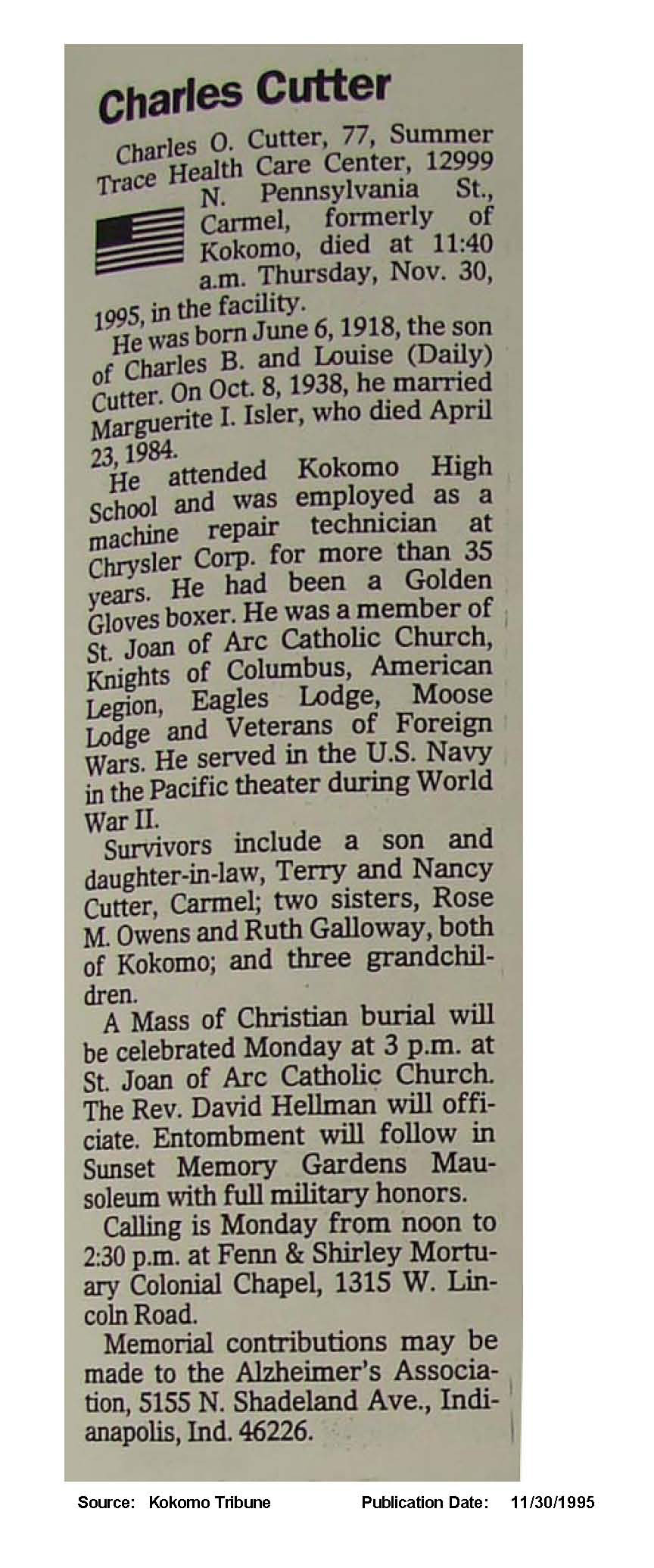 Charles Cutter

Charles O. Cutter, 77, Summer Trace Health Care Center, 12999 N. Pennsylvania St., Carmel, formerly of Kokomo, died at 11:40 a.m. Thursday, Nov. 30, 1995, in the facility.

He was born June 6, 1918, the son of Charles B. and Louise (Daily) Cutter. On Oct. 8, 1938, he married Marguerite I. Isler, who died April 23, 1984.

He attended Kokomo High School and was employed as a machine repair technician at Chrysler Corp. for more than 35 years. He had been a Golden Gloves boxer. He was a member of St. Joan of Arc Catholic Church, Knights of Columbus, American Legion, Eagles Lodge, Moose Lodge and Veterans of Foreign Wars. He served in the U.S. Navy in the Pacific theater during World War II.

Survivors include a son and daughter-in-law, Terry and Nancy Cutter, Carmel; two sisters, Rose M. Owens and Ruth Galloway, both of Kokomo; and three grandchildren.

A Mass of Christian burial will be celebrated Monday at 3 p.m. at St. Joan of Arc Catholic Church. The Rev. David Hellman will officiate. Entombment will follow in Sunset Memory Gardens Mausoleum with full military honors.

Calling is Monday from noon to 2:30 p.m. at Fenn & Shirley Mortuary Colonial Chapel, 1315 W. Lincoln Road.

Memorial contributions may be made to the Alzheimer's Association, 5155 N. Shadeland Ave., Indianapolis, Ind. 46226.

Source: Kokomo Tribune Publication Date: 11/30/1995